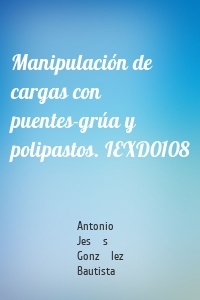 Manipulación de cargas con puentes-grúa y polipastos. IEXD0108

Antonio Jes s Gonz lez Bautista